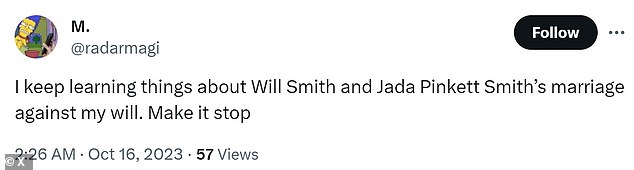 M.
@radarmagi

Follow

I keep learning things about Will Smith and Jada Pinkett Smith's marriage against my will. Make it stop

2:26 AM · Oct 16, 2023 · 57 Views

© X